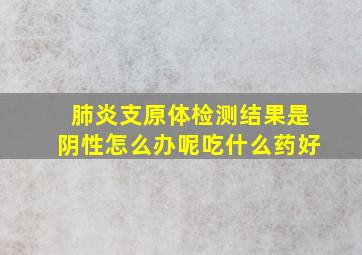 肺炎支原体检测结果是阴性怎么办呢吃什么药好